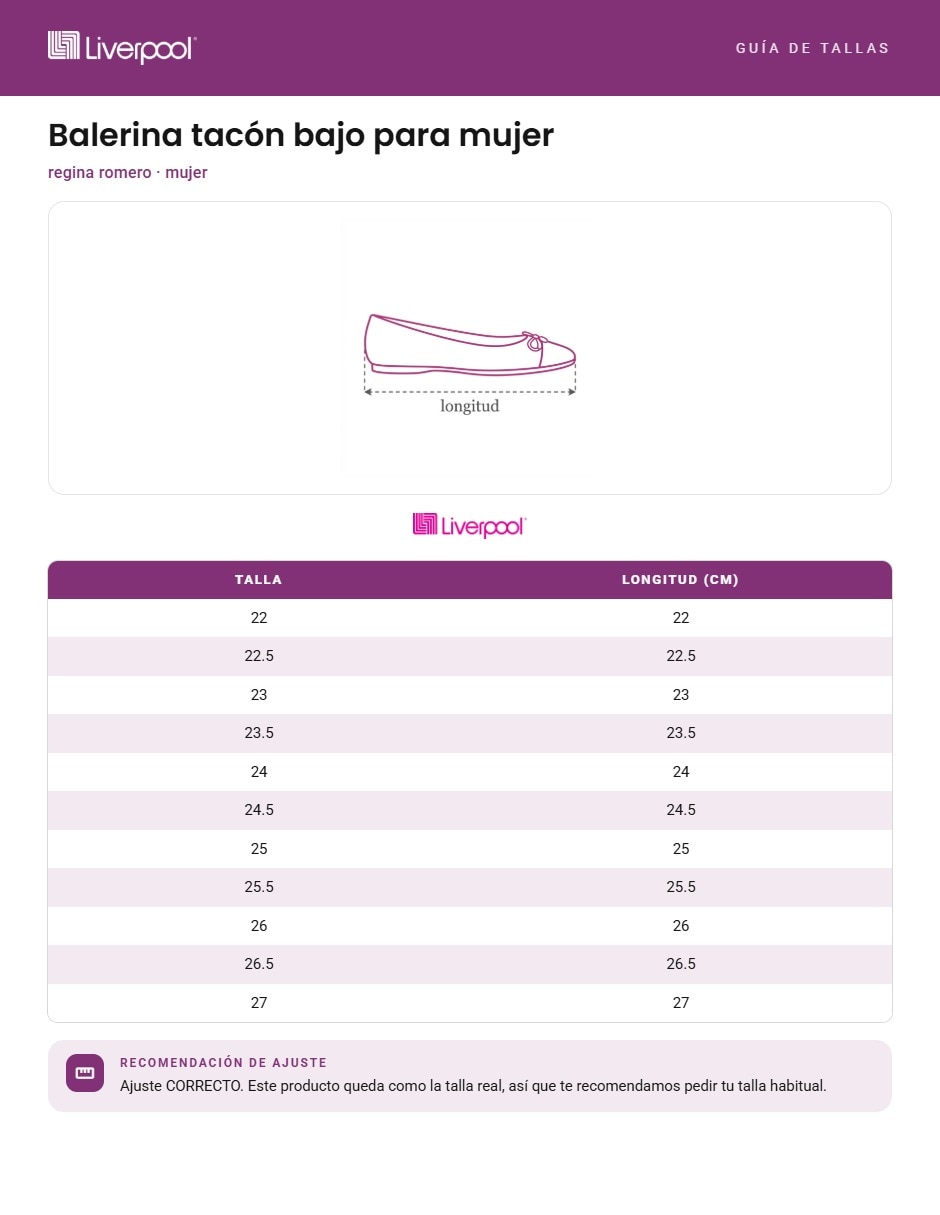 Liverpool

GUÍA DE TALLAS

Balerina tacón bajo para mujer

regina romero · mujer

longitud

Liverpool

| TALLA | LONGITUD (CM) |
|---|---|
| 22 | 22 |
| 22.5 | 22.5 |
| 23 | 23 |
| 23.5 | 23.5 |
| 24 | 24 |
| 24.5 | 24.5 |
| 25 | 25 |
| 25.5 | 25.5 |
| 26 | 26 |
| 26.5 | 26.5 |
| 27 | 27 |

RECOMENDACIÓN DE AJUSTE

Ajuste CORRECTO. Este producto queda como la talla real, así que te recomendamos pedir tu talla habitual.